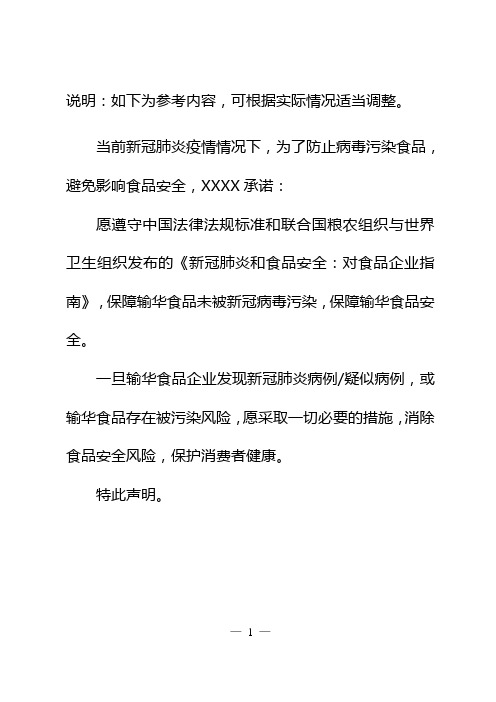 说明：如下为参考内容，可根据实际情况适当调整。

当前新冠肺炎疫情情况下，为了防止病毒污染食品，避免影响食品安全，XXXX 承诺：

愿遵守中国法律法规标准和联合国粮农组织与世界卫生组织发布的《新冠肺炎和食品安全：对食品企业指南》，保障输华食品未被新冠病毒污染，保障输华食品安全。

一旦输华食品企业发现新冠肺炎病例/疑似病例，或输华食品存在被污染风险，愿采取一切必要的措施，消除食品安全风险，保护消费者健康。

特此声明。

— 1 —